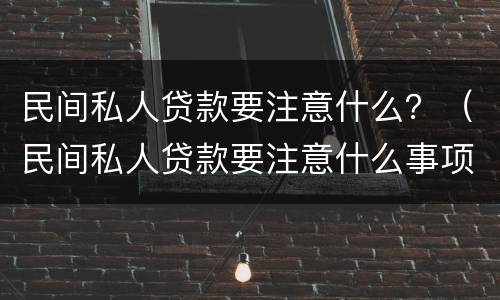 民间私人贷款要注意什么？（民间私人贷款要注意什么事项